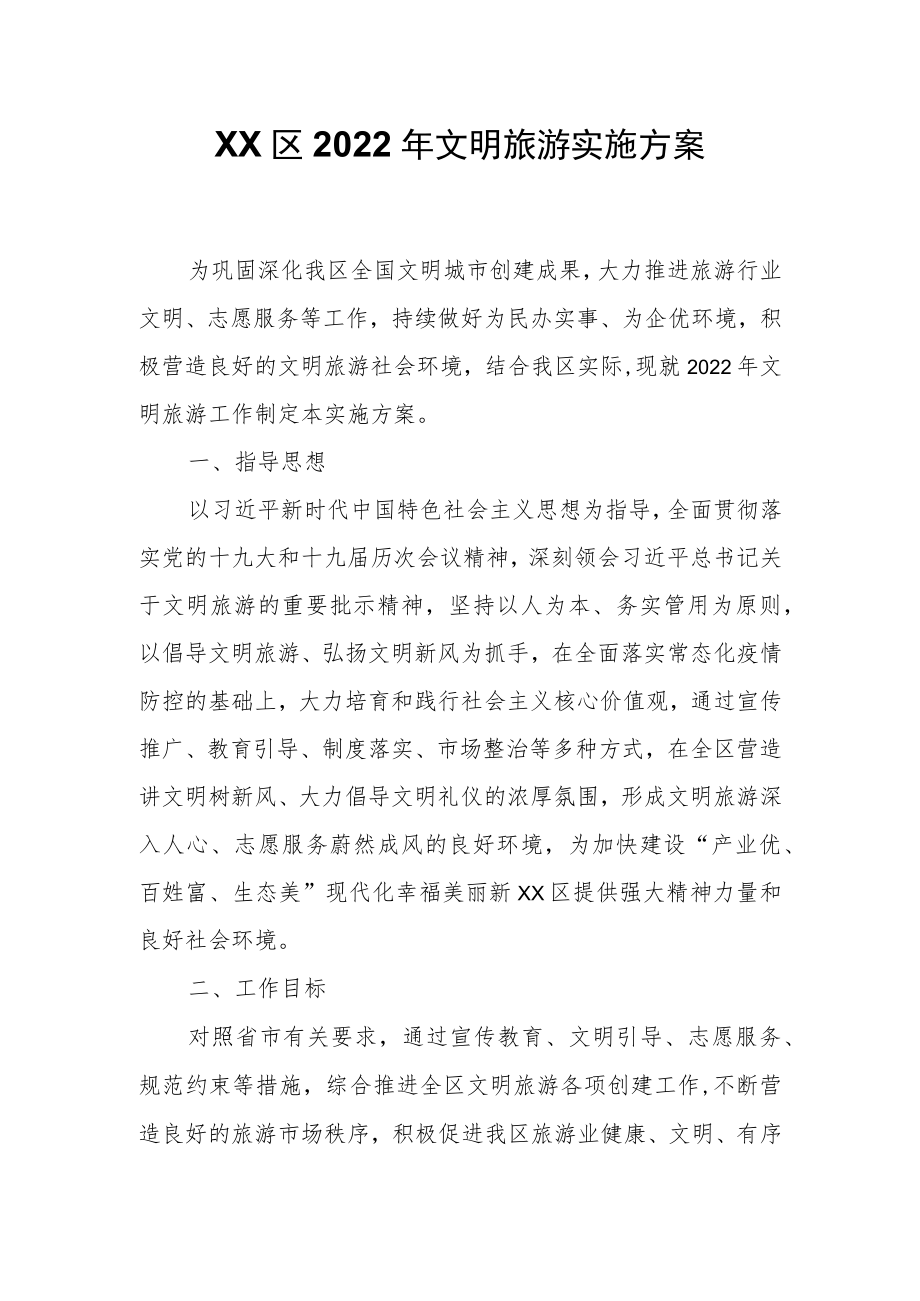 XX区2022年文明旅游实施方案

为巩固深化我区全国文明城市创建成果，大力推进旅游行业文明、志愿服务等工作，持续做好为民办实事、为企优环境，积极营造良好的文明旅游社会环境，结合我区实际，现就2022年文明旅游工作制定本实施方案。

一、指导思想

以习近平新时代中国特色社会主义思想为指导，全面贯彻落实党的十九大和十九届历次会议精神，深刻领会习近平总书记关于文明旅游的重要批示精神，坚持以人为本、务实管用为原则，以倡导文明旅游、弘扬文明新风为抓手，在全面落实常态化疫情防控的基础上，大力培育和践行社会主义核心价值观，通过宣传推广、教育引导、制度落实、市场整治等多种方式，在全区营造讲文明树新风、大力倡导文明礼仪的浓厚氛围，形成文明旅游深入人心、志愿服务蔚然成风的良好环境，为加快建设“产业优、百姓富、生态美”现代化幸福美丽新XX区提供强大精神力量和良好社会环境。

二、工作目标

对照省市有关要求，通过宣传教育、文明引导、志愿服务、规范约束等措施，综合推进全区文明旅游各项创建工作，不断营造良好的旅游市场秩序，积极促进我区旅游业健康、文明、有序